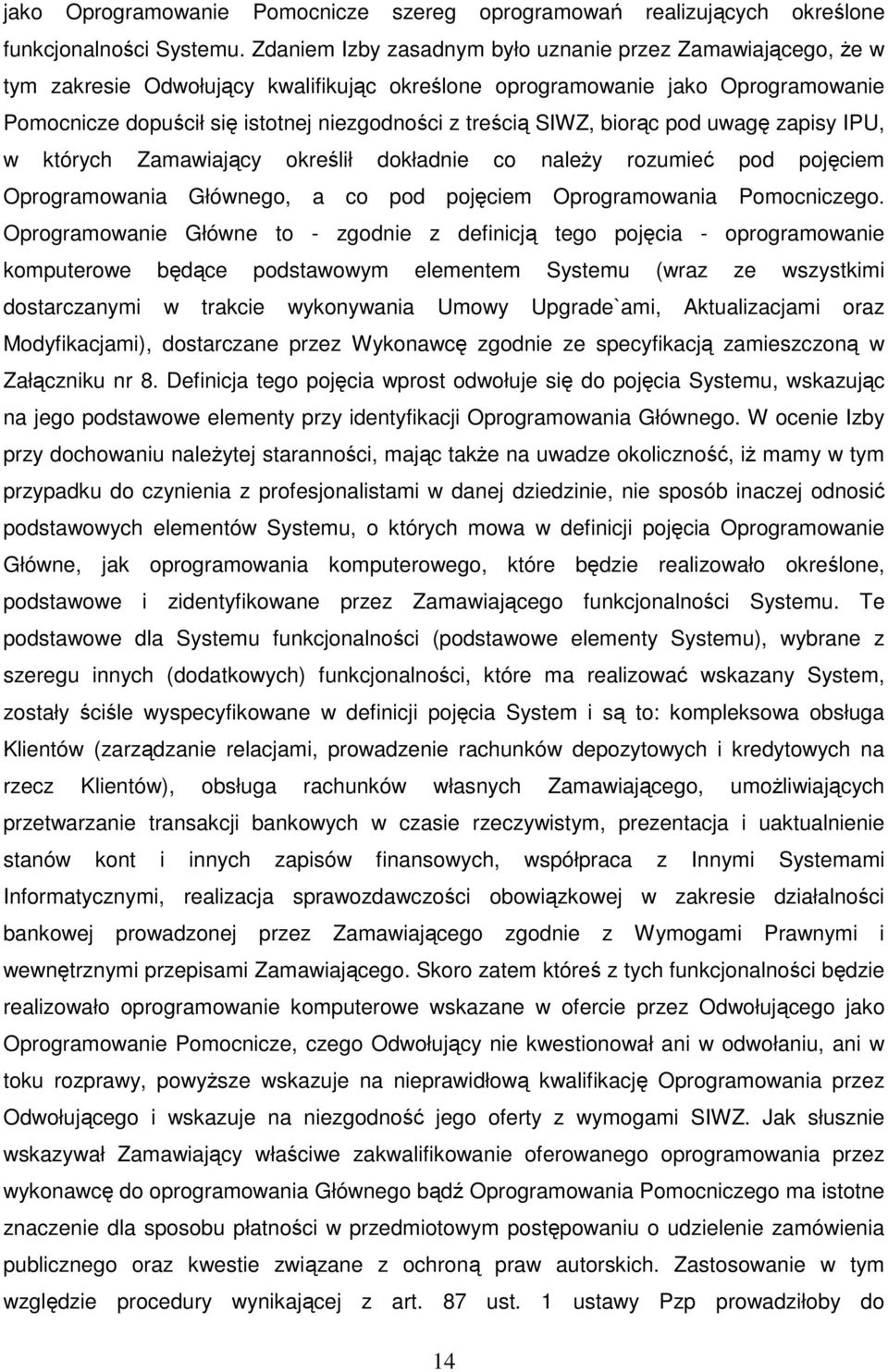 jako Oprogramowanie Pomocnicze szereg oprogramowań realizujących określone funkcjonalności Systemu. Zdaniem Izby zasadnym było uznanie przez Zamawiającego, że w tym zakresie Odwołujący kwalifikując określone oprogramowanie jako Oprogramowanie Pomocnicze dopuścił się istotnej niezgodności z treścią SIWZ, biorąc pod uwagę zapisy IPU, w których Zamawiający określił dokładnie co należy rozumieć pod pojęciem Oprogramowania Głównego, a co pod pojęciem Oprogramowania Pomocniczego. Oprogramowanie Główne to - zgodnie z definicją tego pojęcia - oprogramowanie komputerowe będące podstawowym elementem Systemu (wraz ze wszystkimi dostarczanymi w trakcie wykonywania Umowy Upgrade`ami, Aktualizacjami oraz Modyfikacjami), dostarczane przez Wykonawcę zgodnie ze specyfikacją zamieszczoną w Załączniku nr 8. Definicja tego pojęcia wprost odwołuje się do pojęcia Systemu, wskazując na jego podstawowe elementy przy identyfikacji Oprogramowania Głównego. W ocenie Izby przy dochowaniu należytej staranności, mając także na uwadze okoliczność, iż mamy w tym przypadku do czynienia z profesjonalistami w danej dziedzinie, nie sposób inaczej odnosić podstawowych elementów Systemu, o których mowa w definicji pojęcia Oprogramowanie Główne, jak oprogramowania komputerowego, które będzie realizowało określone, podstawowe i zidentyfikowane przez Zamawiającego funkcjonalności Systemu. Te podstawowe dla Systemu funkcjonalności (podstawowe elementy Systemu), wybrane z szeregu innych (dodatkowych) funkcjonalności, które ma realizować wskazany System, zostały ściśle wyspecyfikowane w definicji pojęcia System i są to: kompleksowa obsługa Klientów (zarządzanie relacjami, prowadzenie rachunków depozytowych i kredytowych na rzecz Klientów), obsługa rachunków własnych Zamawiającego, umożliwiających przetwarzanie transakcji bankowych w czasie rzeczywistym, prezentacja i uaktualnienie stanów kont i innych zapisów finansowych, współpraca z Innymi Systemami Informatycznymi, realizacja sprawozdawczości obowiązkowej w zakresie działalności bankowej prowadzonej przez Zamawiającego zgodnie z Wymogami Prawnymi i wewnętrznymi przepisami Zamawiającego. Skoro zatem któreś z tych funkcjonalności będzie realizowało oprogramowanie komputerowe wskazane w ofercie przez Odwołującego jako Oprogramowanie Pomocnicze, czego Odwołujący nie kwestionował ani w odwołaniu, ani w toku rozprawy, powyższe wskazuje na nieprawidłową kwalifikację Oprogramowania przez Odwołującego i wskazuje na niezgodność jego oferty z wymogami SIWZ. Jak słusznie wskazywał Zamawiający właściwe zakwalifikowanie oferowanego oprogramowania przez wykonawcę do oprogramowania Głównego bądź Oprogramowania Pomocniczego ma istotne znaczenie dla sposobu płatności w przedmiotowym postępowaniu o udzielenie zamówienia publicznego oraz kwestie związane z ochroną praw autorskich. Zastosowanie w tym względzie procedury wynikającej z art. 87 ust. 1 ustawy Pzp prowadziłoby do

14